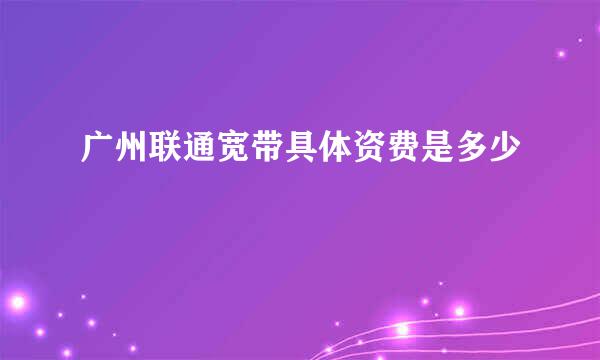 广州联通宽带具体资费是多少